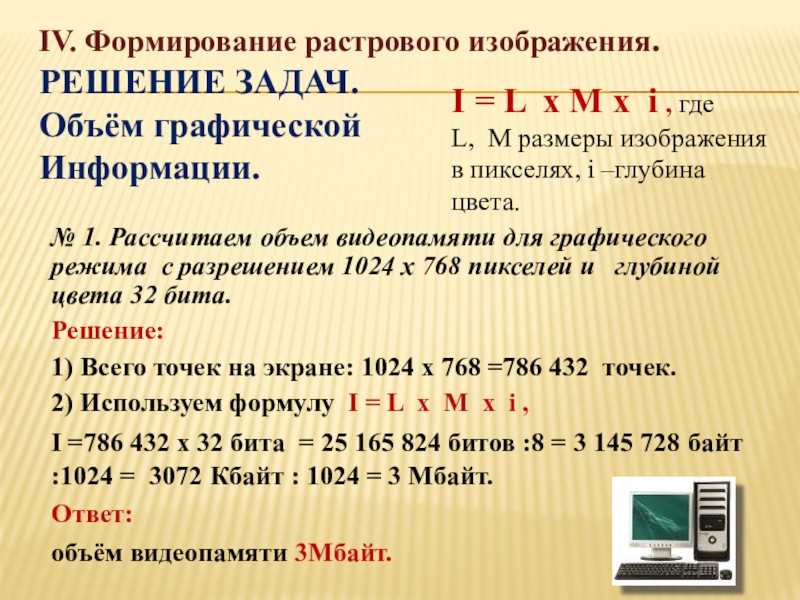 IV. Формирование растрового изображения.

РЕШЕНИЕ ЗАДАЧ.
Объём графической
Информации.

I = L x M x i , где
L, M размеры изображения в пикселях, i –глубина цвета.

№ 1. Рассчитаем объем видеопамяти для графического режима с разрешением 1024 х 768 пикселей и глубиной цвета 32 бита.

Решение:

1) Всего точек на экране: 1024 х 768 =786 432 точек.

2) Используем формулу I = L x M x i ,

I =786 432 х 32 бита = 25 165 824 битов :8 = 3 145 728 байт :1024 = 3072 Кбайт : 1024 = 3 Мбайт.

Ответ:

объём видеопамяти 3Мбайт.